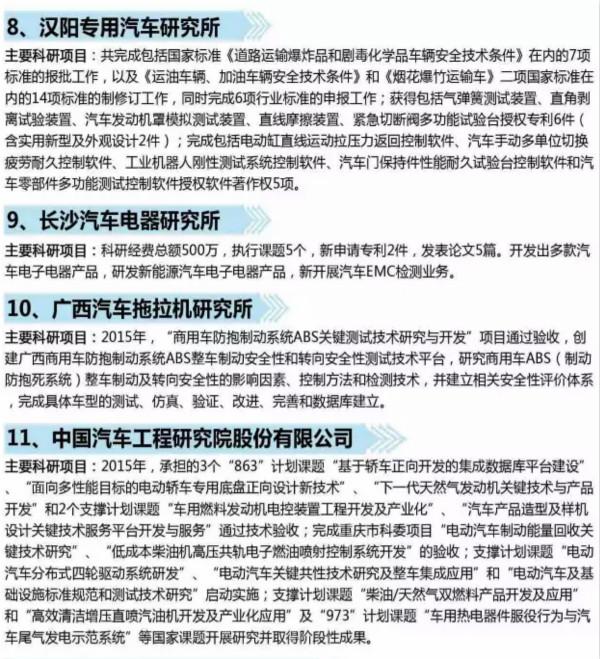 8、汉阳专用汽车研究所

主要科研项目：共完成包括国家标准《道路运输爆炸品和剧毒化学品车辆安全技术条件》在内的7项标准的报批工作，以及《运油车辆、加油车辆安全技术条件》和《烟花爆竹运输车》二项国家标准在内的14项标准的制修订工作，同时完成6项行业标准的申报工作；获得包括气弹簧测试装置、直角剥离试验装置、汽车发动机罩模拟测试装置、直线摩擦装置、紧急切断阀多功能试验台授权专利6件（含实用新型及外观设计2件）；完成包括电动缸直线运动拉压力返回控制软件、汽车手动多单位切换疲劳耐久控制软件、工业机器人刚性测试系统控制软件、汽车门保持件性能耐久试验台控制软件和汽车零部件多功能测试控制软件授权软件著作权5项。

9、长沙汽车电器研究所

主要科研项目：科研经费总额500万，执行课题5个，新申请专利2件，发表论文5篇。开发出多款汽车电子电器产品，研发新能源汽车电子电器产品，新开展汽车EMC检测业务。

10、广西汽车拖拉机研究所

主要科研项目：2015年，“商用车防抱制动系统ABS关键测试技术研究与开发”项目通过验收，创建广西商用车防抱制动系统ABS整车制动安全性和转向安全性测试技术平台，研究商用车ABS（制动防抱死系统）整车制动及转向安全性的影响因素、控制方法和检测技术，并建立相关安全性评价体系，完成具体车型的测试、仿真、验证、改进、完善和数据库建立。

11、中国汽车工程研究院股份有限公司

主要科研项目：2015年，承担的3个“863”计划课题“基于轿车正向开发的集成数据库平台建设”、“面向多性能目标的电动轿车专用底盘正向设计新技术”、“下一代天然气发动机关键技术与产品开发”和2个支撑计划课题“车用燃料发动机电控装置工程开发及产业化”、“汽车产品造型及样机设计关键技术服务平台开发与服务”通过技术验收；完成重庆市科委项目“电动汽车制动能量回收关键技术研究”、“低成本柴油机高压共轨电子燃油喷射控制系统开发”的验收；支撑计划课题“电动汽车分布式四轮驱动系统研发”、“电动汽车关键共性技术研究及整车集成应用”和“电动汽车及基础设施标准规范和测试技术研究”启动实施；支撑计划课题“柴油/天然气双燃料产品开发及应用”和“高效清洁增压直喷汽油机开发及产业化应用”及“973”计划课题“车用热电器件服役行为与汽车尾气发电示范系统”等国家课题开展研究并取得阶段性成果。